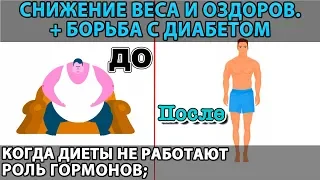 СНИЖЕНИЕ ВЕСА И ОЗДОРОВ.
+ БОРЬБА С ДИАБЕТОМ

ДО

После

КОГДА ДИЕТЫ НЕ РАБОТАЮТ
РОЛЬ ГОРМОНОВ;